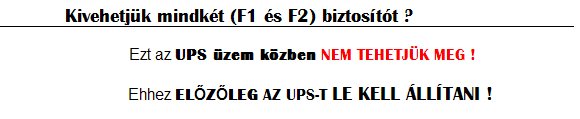 Kivehetjük mindkét (F1 és F2) biztosítót ?

Ezt az UPS üzem közben NEM TEHETJÜK MEG !

Ehhez ELŐZŐLEG AZ UPS-T LE KELL ÁLLÍTANI !